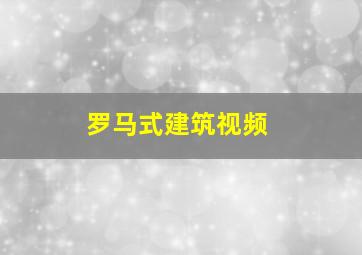 罗马式建筑视频